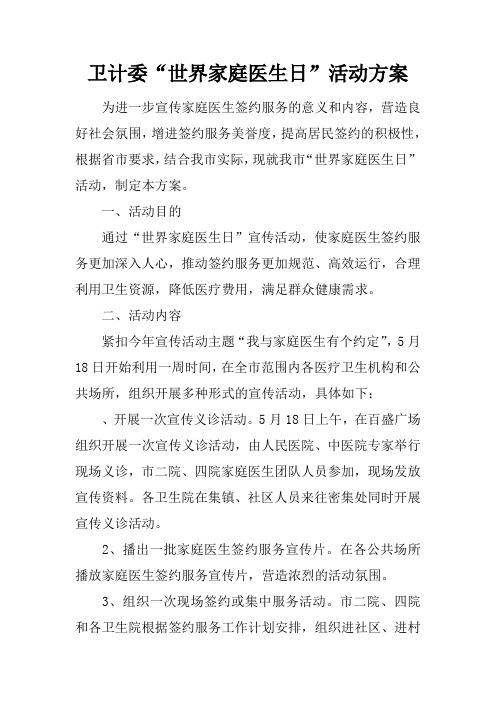 卫计委“世界家庭医生日”活动方案

为进一步宣传家庭医生签约服务的意义和内容，营造良好社会氛围，增进签约服务美誉度，提高居民签约的积极性，根据省市要求，结合我市实际，现就我市“世界家庭医生日”活动，制定本方案。

一、活动目的

通过“世界家庭医生日”宣传活动，使家庭医生签约服务更加深入人心，推动签约服务更加规范、高效运行，合理利用卫生资源，降低医疗费用，满足群众健康需求。

二、活动内容

紧扣今年宣传活动主题“我与家庭医生有个约定”，5月18日开始利用一周时间，在全市范围内各医疗卫生机构和公共场所，组织开展多种形式的宣传活动，具体如下：

、开展一次宣传义诊活动。5月18日上午，在百盛广场组织开展一次宣传义诊活动，由人民医院、中医院专家举行现场义诊，市二院、四院家庭医生团队人员参加，现场发放宣传资料。各卫生院在集镇、社区人员来往密集处同时开展宣传义诊活动。

2、播出一批家庭医生签约服务宣传片。在各公共场所播放家庭医生签约服务宣传片，营造浓烈的活动氛围。

3、组织一次现场签约或集中服务活动。市二院、四院和各卫生院根据签约服务工作计划安排，组织进社区、进村